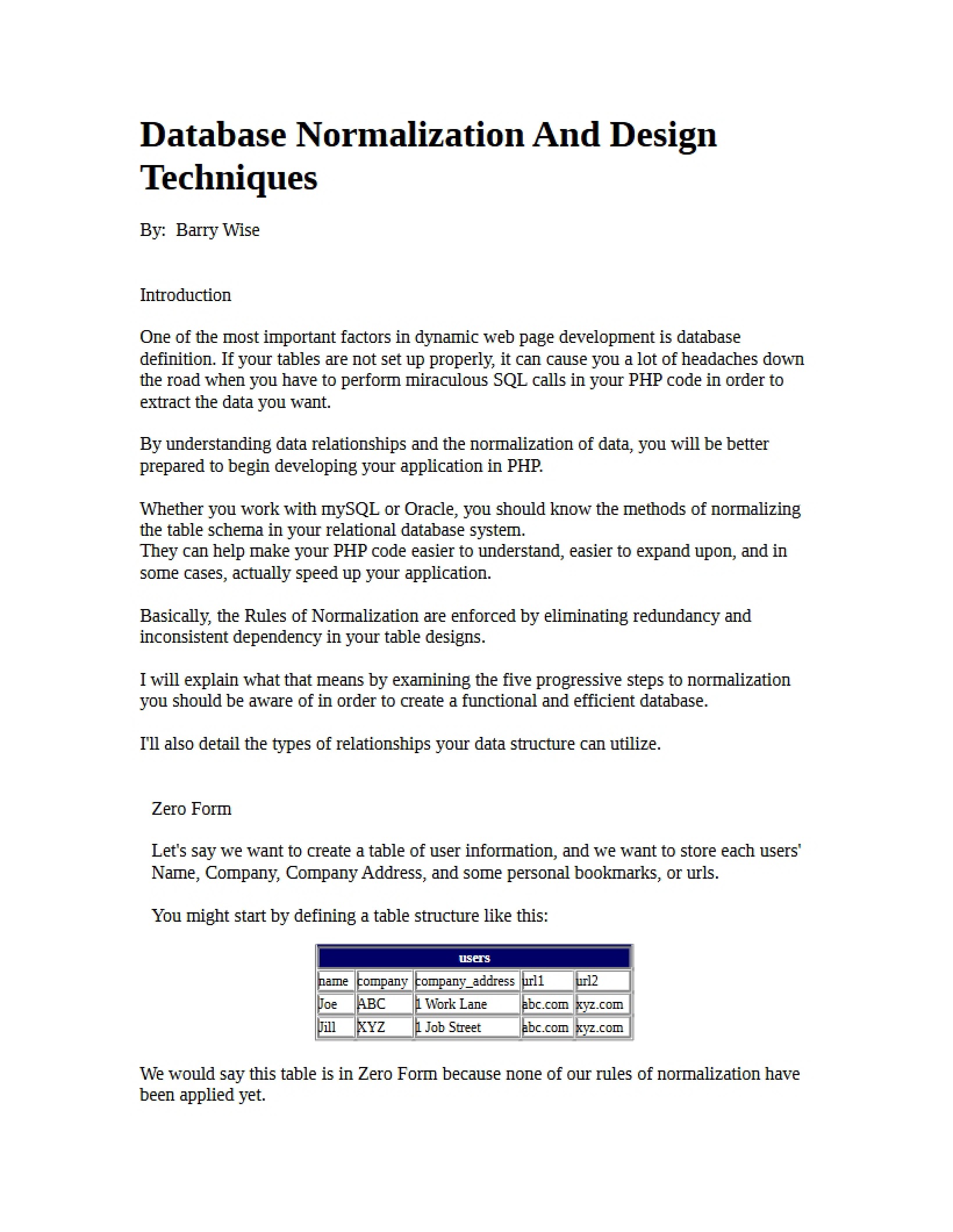 Database Normalization And Design Techniques

By:  Barry Wise

Introduction

One of the most important factors in dynamic web page development is database definition. If your tables are not set up properly, it can cause you a lot of headaches down the road when you have to perform miraculous SQL calls in your PHP code in order to extract the data you want.

By understanding data relationships and the normalization of data, you will be better prepared to begin developing your application in PHP.

Whether you work with mySQL or Oracle, you should know the methods of normalizing the table schema in your relational database system.
They can help make your PHP code easier to understand, easier to expand upon, and in some cases, actually speed up your application.

Basically, the Rules of Normalization are enforced by eliminating redundancy and inconsistent dependency in your table designs.

I will explain what that means by examining the five progressive steps to normalization you should be aware of in order to create a functional and efficient database.

I'll also detail the types of relationships your data structure can utilize.

Zero Form

Let's say we want to create a table of user information, and we want to store each users' Name, Company, Company Address, and some personal bookmarks, or urls.

You might start by defining a table structure like this:

| users | | | | |
|---|---|---|---|---|
| name | company | company_address | url1 | url2 |
| Joe | ABC | 1 Work Lane | abc.com | xyz.com |
| Jill | XYZ | 1 Job Street | abc.com | xyz.com |

We would say this table is in Zero Form because none of our rules of normalization have been applied yet.